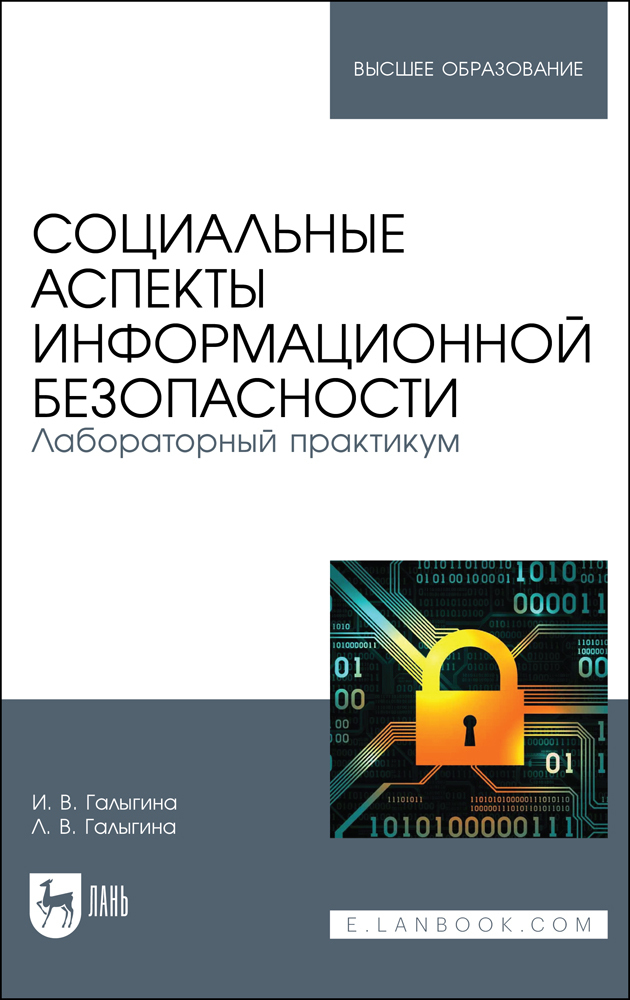 ВЫСШЕЕ ОБРАЗОВАНИЕ

СОЦИАЛЬНЫЕ АСПЕКТЫ ИНФОРМАЦИОННОЙ БЕЗОПАСНОСТИ
Лабораторный практикум

И. В. Галыгина
Л. В. Галыгина

ЛАНЬ

E.LANBOOK.COM